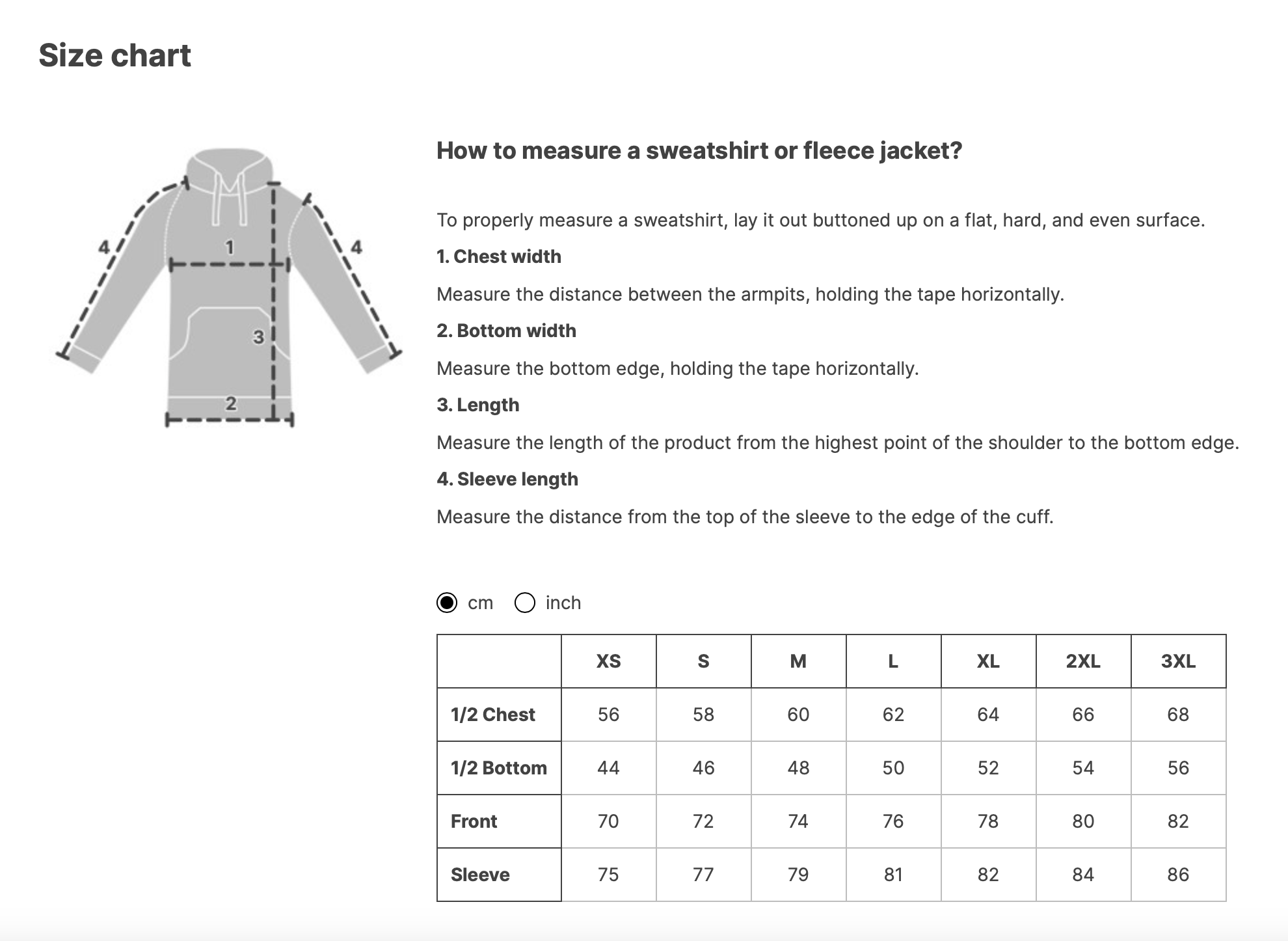 Size chart

4
1
4
3
2

How to measure a sweatshirt or fleece jacket?

To properly measure a sweatshirt, lay it out buttoned up on a flat, hard, and even surface.

1. Chest width

Measure the distance between the armpits, holding the tape horizontally.

2. Bottom width

Measure the bottom edge, holding the tape horizontally.

3. Length

Measure the length of the product from the highest point of the shoulder to the bottom edge.

4. Sleeve length

Measure the distance from the top of the sleeve to the edge of the cuff.

cm inch

| | XS | S | M | L | XL | 2XL | 3XL |
|---|---|---|---|---|---|---|---|
| 1/2 Chest | 56 | 58 | 60 | 62 | 64 | 66 | 68 |
| 1/2 Bottom | 44 | 46 | 48 | 50 | 52 | 54 | 56 |
| Front | 70 | 72 | 74 | 76 | 78 | 80 | 82 |
| Sleeve | 75 | 77 | 79 | 81 | 82 | 84 | 86 |